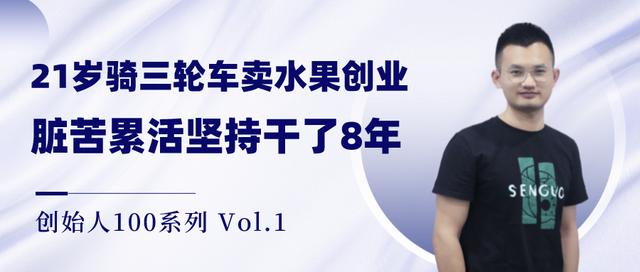 21岁骑三轮车卖水果创业
脏苦累活坚持干了8年

创始人100系列 Vol.1

SENGUO